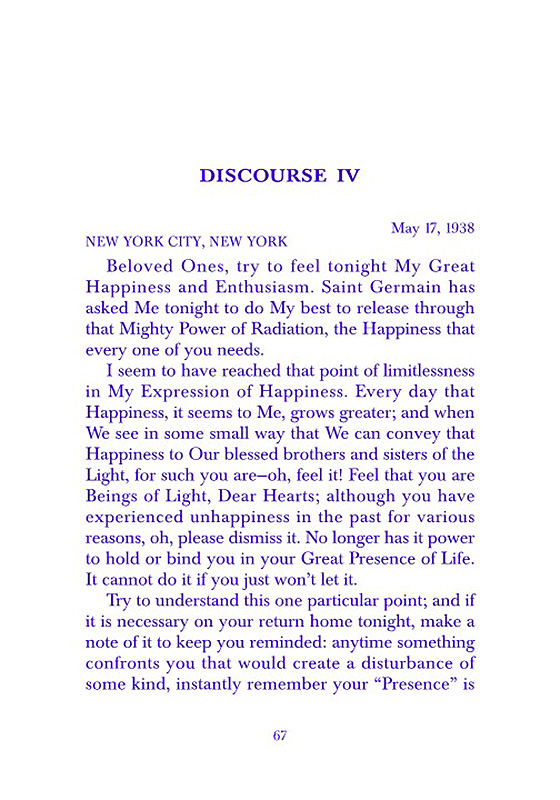 DISCOURSE IV

May 17, 1938

NEW YORK CITY, NEW YORK

Beloved Ones, try to feel tonight My Great Happiness and Enthusiasm. Saint Germain has asked Me tonight to do My best to release through that Mighty Power of Radiation, the Happiness that every one of you needs.

I seem to have reached that point of limitlessness in My Expression of Happiness. Every day that Happiness, it seems to Me, grows greater; and when We see in some small way that We can convey that Happiness to Our blessed brothers and sisters of the Light, for such you are–oh, feel it! Feel that you are Beings of Light, Dear Hearts; although you have experienced unhappiness in the past for various reasons, oh, please dismiss it. No longer has it power to hold or bind you in your Great Presence of Life. It cannot do it if you just won't let it.

Try to understand this one particular point; and if it is necessary on your return home tonight, make a note of it to keep you reminded: anytime something confronts you that would create a disturbance of some kind, instantly remember your "Presence" is

67